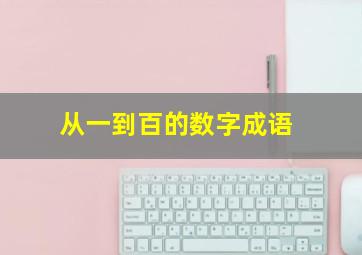 从一到百的数字成语